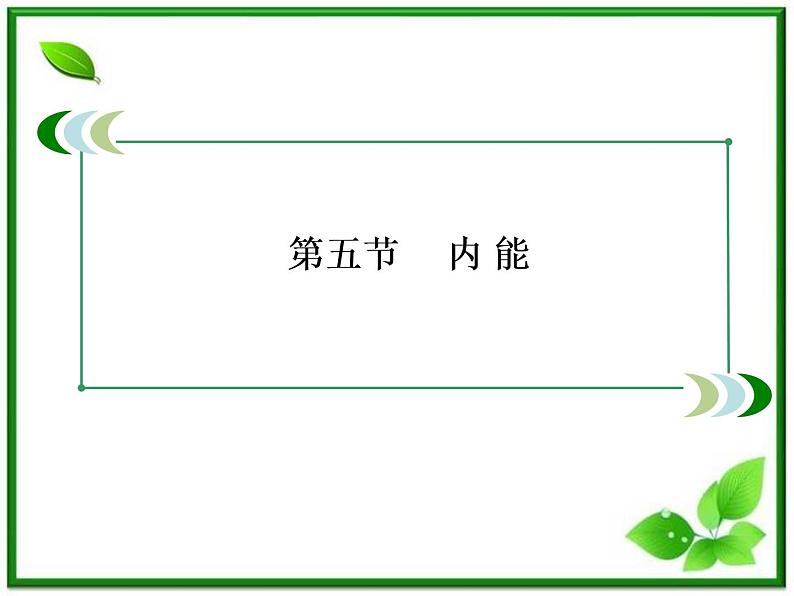 第五节　内 能